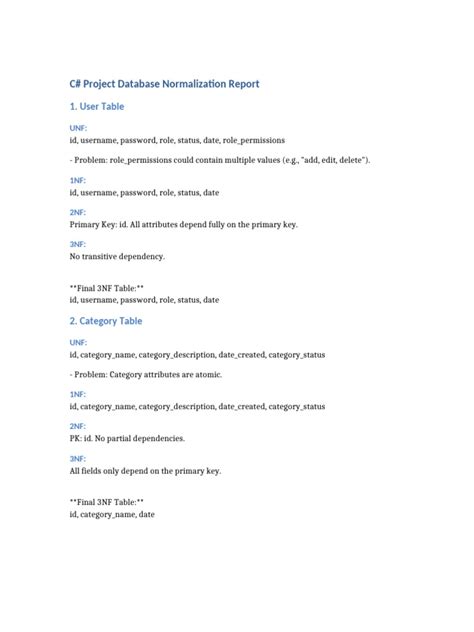 C# Project Database Normalization Report

1. User Table

UNF:
id, username, password, role, status, date, role_permissions

- Problem: role_permissions could contain multiple values (e.g., "add, edit, delete").

1NF:
id, username, password, role, status, date

2NF:
Primary Key: id. All attributes depend fully on the primary key.

3NF:
No transitive dependency.

**Final 3NF Table:**
id, username, password, role, status, date

2. Category Table

UNF:
id, category_name, category_description, date_created, category_status

- Problem: Category attributes are atomic.

1NF:
id, category_name, category_description, date_created, category_status

2NF:
PK: id. No partial dependencies.

3NF:
All fields only depend on the primary key.

**Final 3NF Table:**
id, category_name, date